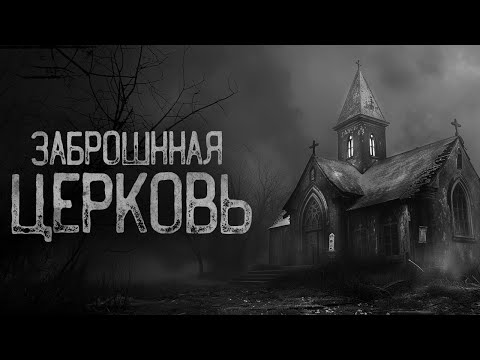 ЗАБРОШННАЯ
ЦЕРКОВЬ